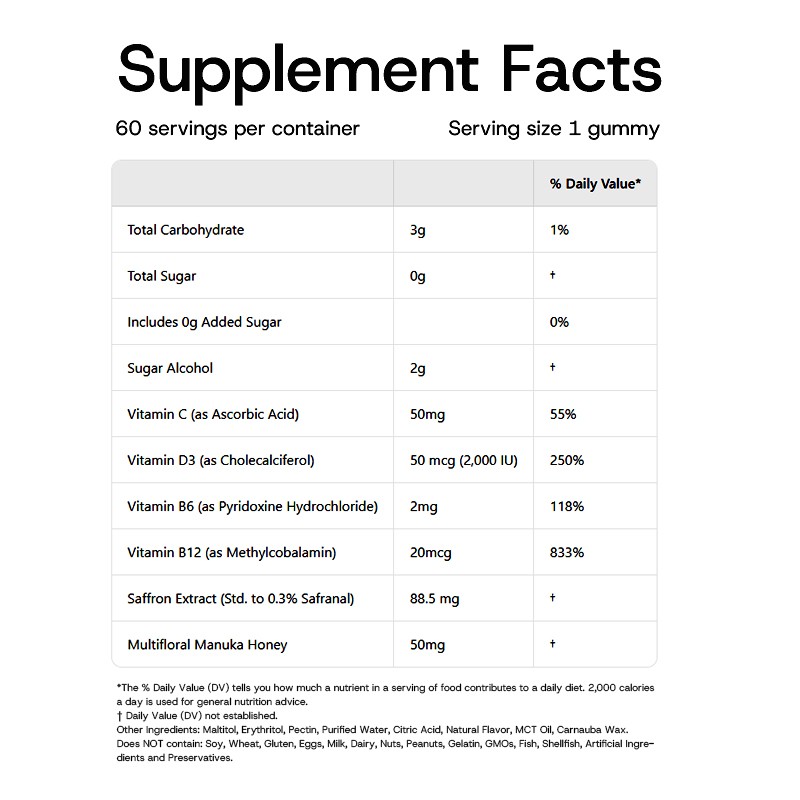 Supplement Facts

60 servings per container

Serving size 1 gummy

| | | % Daily Value* |
|---|---|---|
| Total Carbohydrate | 3g | 1% |
| Total Sugar | 0g | † |
| Includes 0g Added Sugar | | 0% |
| Sugar Alcohol | 2g | † |
| Vitamin C (as Ascorbic Acid) | 50mg | 55% |
| Vitamin D3 (as Cholecalciferol) | 50 mcg (2,000 IU) | 250% |
| Vitamin B6 (as Pyridoxine Hydrochloride) | 2mg | 118% |
| Vitamin B12 (as Methylcobalamin) | 20mcg | 833% |
| Saffron Extract (Std. to 0.3% Safranal) | 88.5 mg | † |
| Multifloral Manuka Honey | 50mg | † |

*The % Daily Value (DV) tells you how much a nutrient in a serving of food contributes to a daily diet. 2,000 calories a day is used for general nutrition advice.
† Daily Value (DV) not established.
Other Ingredients: Maltitol, Erythritol, Pectin, Purified Water, Citric Acid, Natural Flavor, MCT Oil, Carnauba Wax.
Does NOT contain: Soy, Wheat, Gluten, Eggs, Milk, Dairy, Nuts, Peanuts, Gelatin, GMOs, Fish, Shellfish, Artificial Ingredients and Preservatives.